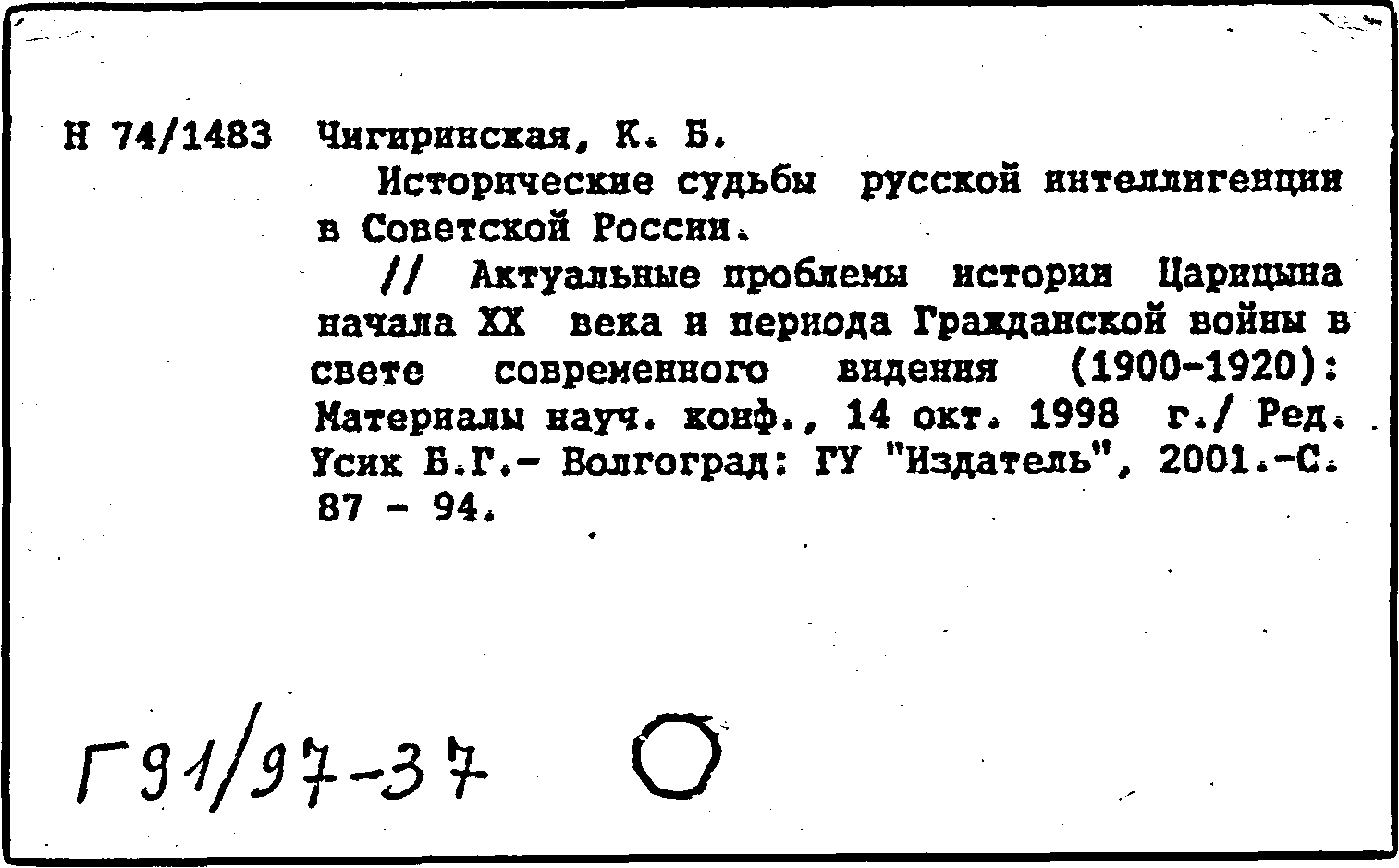 Н 74/1483 Чигиринская, К. Б.

Исторические судьбы русской интеллигенции в Советской России.

// Актуальные проблемы истории Царицына начала XX века и периода Гражданской войны в свете современного видения (1900-1920): Материалы науч. конф., 14 окт. 1998 г./ Ред. Усик Б.Г.- Волгоград: ГУ "Издатель", 2001.-С. 87 - 94.

Г91/97-37